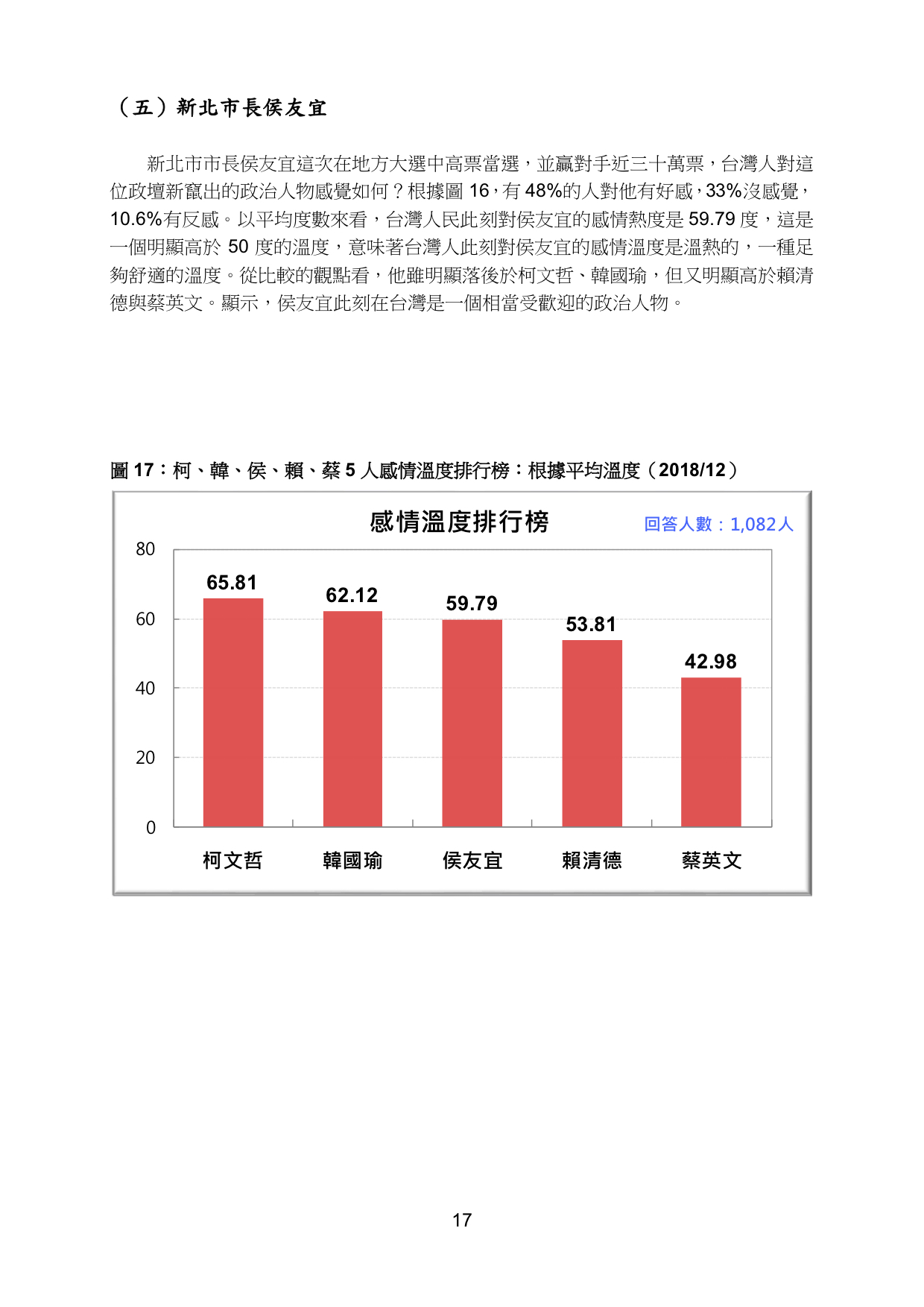 （五）新北市長侯友宜

新北市市長侯友宜這次在地方大選中高票當選，並贏對手近三十萬票，台灣人對這位政壇新竄出的政治人物感覺如何？根據圖 16，有 48%的人對他有好感，33%沒感覺，10.6%有反感。以平均度數來看，台灣人民此刻對侯友宜的感情熱度是 59.79 度，這是一個明顯高於 50 度的溫度，意味著台灣人此刻對侯友宜的感情溫度是溫熱的，一種足夠舒適的溫度。從比較的觀點看，他雖明顯落後於柯文哲、韓國瑜，但又明顯高於賴清德與蔡英文。顯示，侯友宜此刻在台灣是一個相當受歡迎的政治人物。

圖 17：柯、韓、侯、賴、蔡 5 人感情溫度排行榜：根據平均溫度（2018/12）

感情溫度排行榜

回答人數：1,082人

80
60
40
20
0

65.81
62.12
59.79
53.81
42.98

柯文哲
韓國瑜
侯友宜
賴清德
蔡英文

17